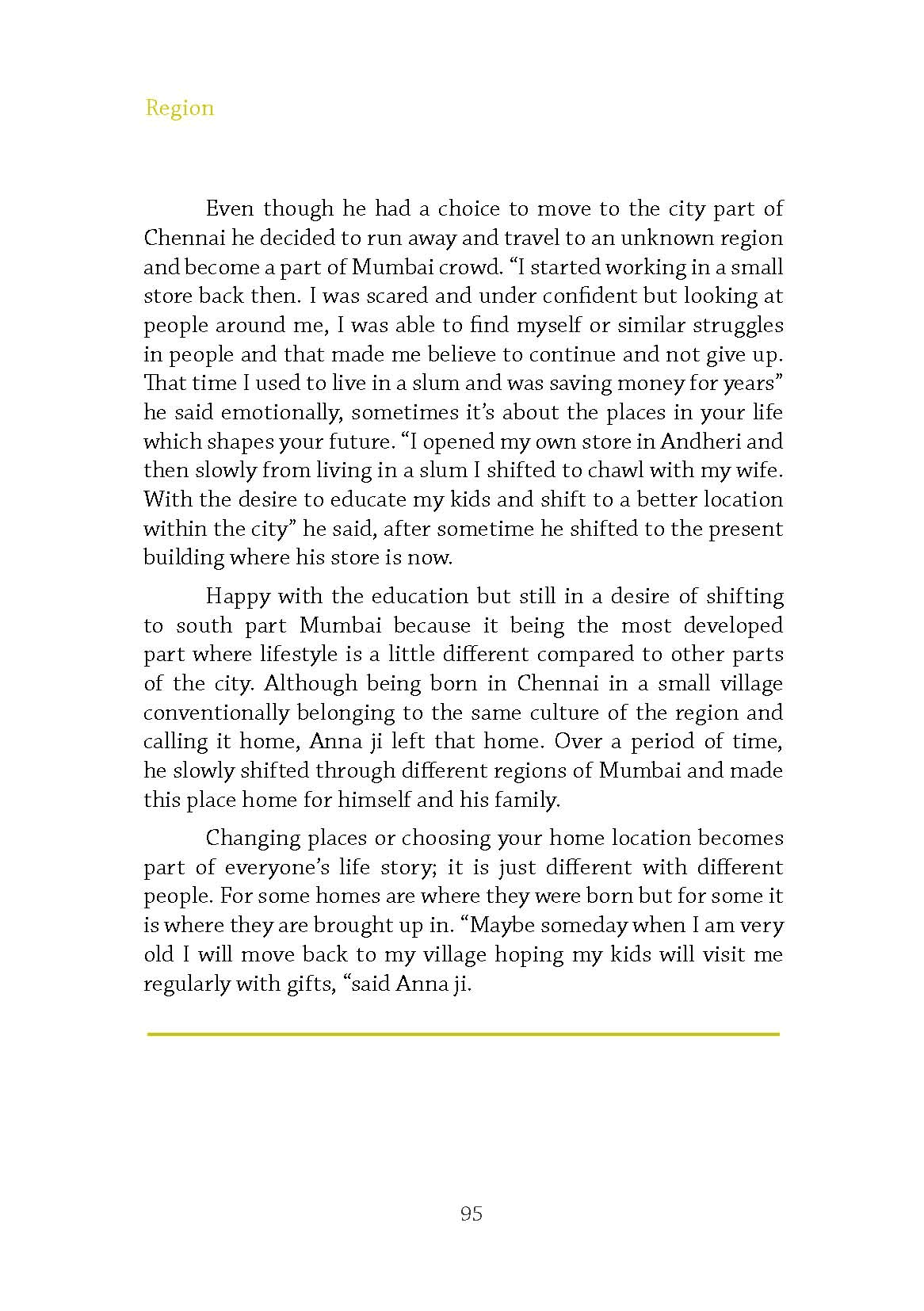 Region

Even though he had a choice to move to the city part of Chennai he decided to run away and travel to an unknown region and become a part of Mumbai crowd. “I started working in a small store back then. I was scared and under confident but looking at people around me, I was able to find myself or similar struggles in people and that made me believe to continue and not give up. That time I used to live in a slum and was saving money for years” he said emotionally, sometimes it’s about the places in your life which shapes your future. “I opened my own store in Andheri and then slowly from living in a slum I shifted to chawl with my wife. With the desire to educate my kids and shift to a better location within the city” he said, after sometime he shifted to the present building where his store is now.

Happy with the education but still in a desire of shifting to south part Mumbai because it being the most developed part where lifestyle is a little different compared to other parts of the city. Although being born in Chennai in a small village conventionally belonging to the same culture of the region and calling it home, Anna ji left that home. Over a period of time, he slowly shifted through different regions of Mumbai and made this place home for himself and his family.

Changing places or choosing your home location becomes part of everyone’s life story; it is just different with different people. For some homes are where they were born but for some it is where they are brought up in. “Maybe someday when I am very old I will move back to my village hoping my kids will visit me regularly with gifts, “said Anna ji.

95